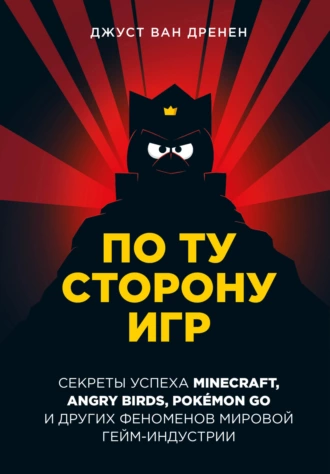 ДЖУСТ ВАН ДРЕНЕН

ПО ТУ СТОРОНУ ИГР

СЕКРЕТЫ УСПЕХА MINECRAFT, ANGRY BIRDS, POKÉMON GO И ДРУГИХ ФЕНОМЕНОВ МИРОВОЙ ГЕЙМ-ИНДУСТРИИ